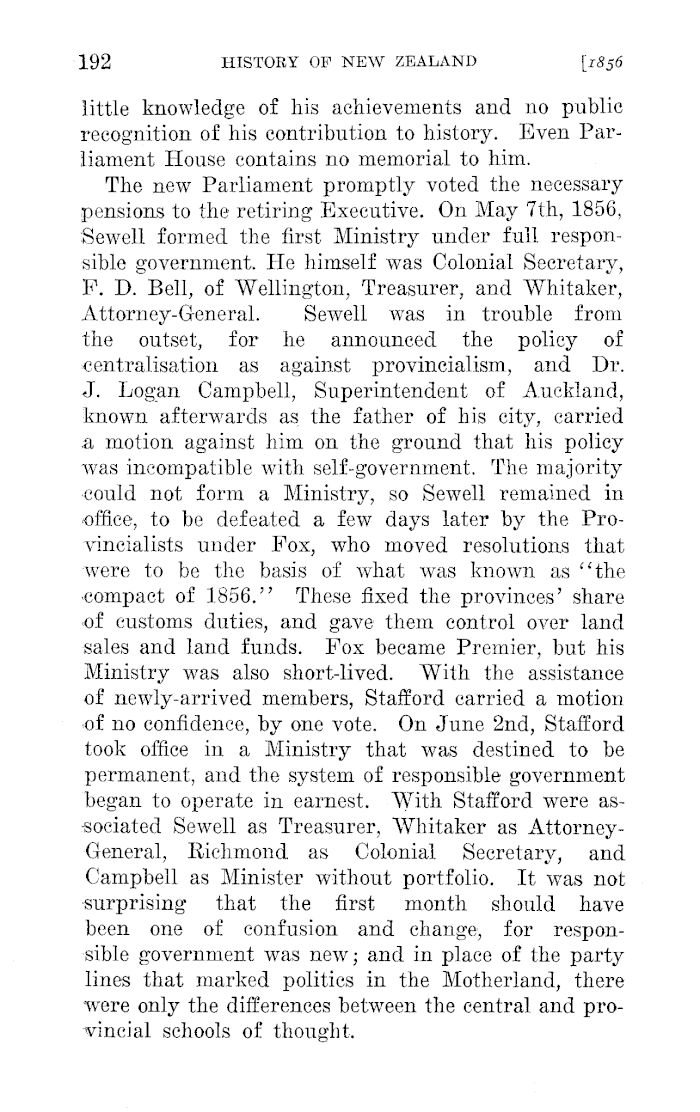 192 HISTORY OF NEW ZEALAND [1856

little knowledge of his achievements and no public recognition of his contribution to history. Even Parliament House contains no memorial to him.

The new Parliament promptly voted the necessary pensions to the retiring Executive. On May 7th, 1856, Sewell formed the first Ministry under full responsible government. He himself was Colonial Secretary, F. D. Bell, of Wellington, Treasurer, and Whitaker, Attorney-General. Sewell was in trouble from the outset, for he announced the policy of centralisation as against provincialism, and Dr. J. Logan Campbell, Superintendent of Auckland, known afterwards as the father of his city, carried a motion against him on the ground that his policy was incompatible with self-government. The majority could not form a Ministry, so Sewell remained in office, to be defeated a few days later by the Provincialists under Fox, who moved resolutions that were to be the basis of what was known as "the compact of 1856." These fixed the provinces' share of customs duties, and gave them control over land sales and land funds. Fox became Premier, but his Ministry was also short-lived. With the assistance of newly-arrived members, Stafford carried a motion of no confidence, by one vote. On June 2nd, Stafford took office in a Ministry that was destined to be permanent, and the system of responsible government began to operate in earnest. With Stafford were associated Sewell as Treasurer, Whitaker as Attorney-General, Richmond as Colonial Secretary, and Campbell as Minister without portfolio. It was not surprising that the first month should have been one of confusion and change, for responsible government was new; and in place of the party lines that marked politics in the Motherland, there were only the differences between the central and provincial schools of thought.